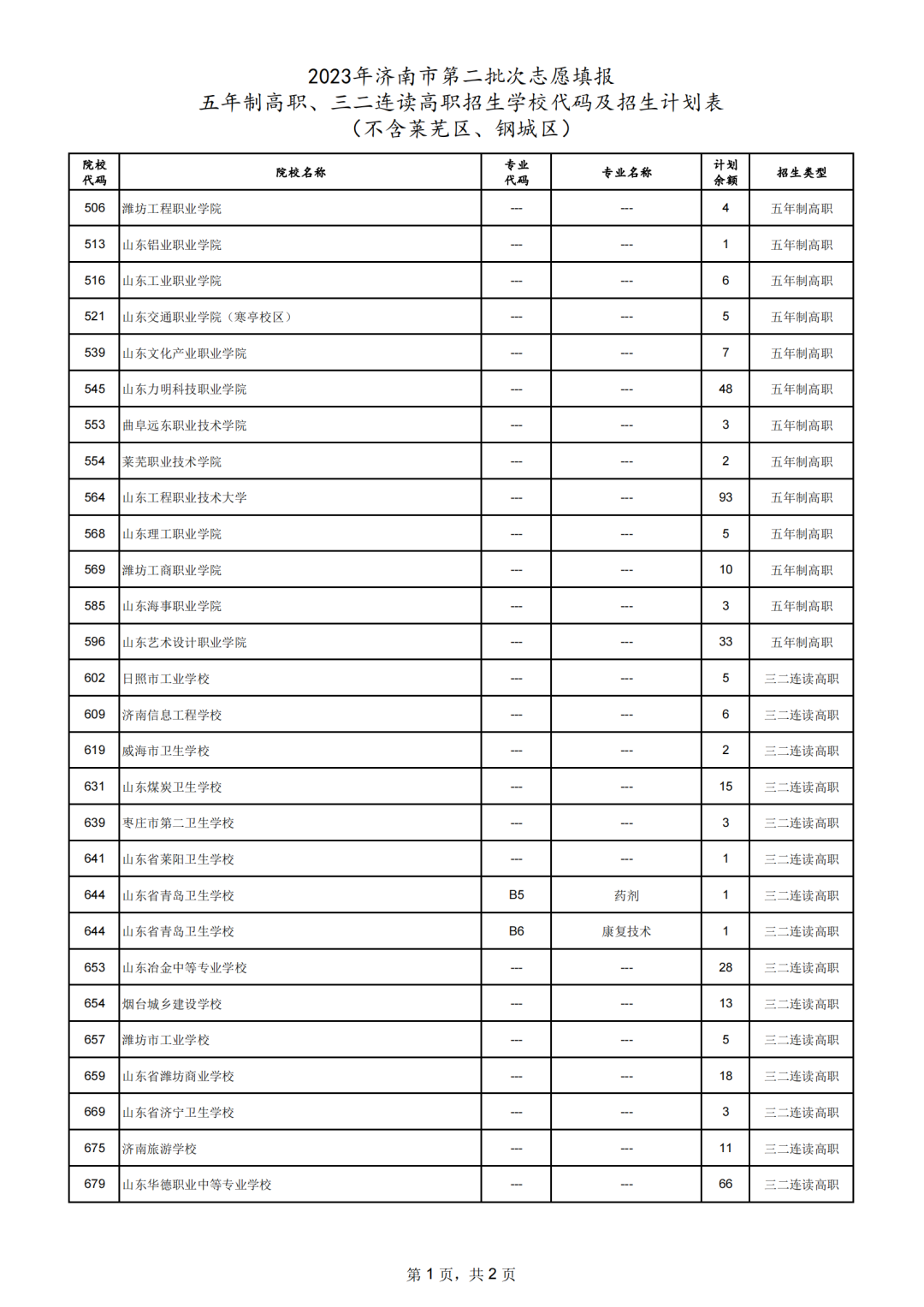 2023年济南市第二批次志愿填报
五年制高职、三二连读高职招生学校代码及招生计划表
（不含莱芜区、钢城区）

| 院校代码 | 院校名称 | 专业代码 | 专业名称 | 计划余额 | 招生类型 |
|---|---|---|---|---|---|
| 506 | 潍坊工程职业学院 | --- | --- | 4 | 五年制高职 |
| 513 | 山东铝业职业学院 | --- | --- | 1 | 五年制高职 |
| 516 | 山东工业职业学院 | --- | --- | 6 | 五年制高职 |
| 521 | 山东交通职业学院（寒亭校区） | --- | --- | 5 | 五年制高职 |
| 539 | 山东文化产业职业学院 | --- | --- | 7 | 五年制高职 |
| 545 | 山东力明科技职业学院 | --- | --- | 48 | 五年制高职 |
| 553 | 曲阜远东职业技术学院 | --- | --- | 3 | 五年制高职 |
| 554 | 莱芜职业技术学院 | --- | --- | 2 | 五年制高职 |
| 564 | 山东工程职业技术大学 | --- | --- | 93 | 五年制高职 |
| 568 | 山东理工职业学院 | --- | --- | 5 | 五年制高职 |
| 569 | 潍坊工商职业学院 | --- | --- | 10 | 五年制高职 |
| 585 | 山东海事职业学院 | --- | --- | 3 | 五年制高职 |
| 596 | 山东艺术设计职业学院 | --- | --- | 33 | 五年制高职 |
| 602 | 日照市工业学校 | --- | --- | 5 | 三二连读高职 |
| 609 | 济南信息工程学校 | --- | --- | 6 | 三二连读高职 |
| 619 | 威海市卫生学校 | --- | --- | 2 | 三二连读高职 |
| 631 | 山东煤炭卫生学校 | --- | --- | 15 | 三二连读高职 |
| 639 | 枣庄市第二卫生学校 | --- | --- | 3 | 三二连读高职 |
| 641 | 山东省莱阳卫生学校 | --- | --- | 1 | 三二连读高职 |
| 644 | 山东省青岛卫生学校 | B5 | 药剂 | 1 | 三二连读高职 |
| 644 | 山东省青岛卫生学校 | B6 | 康复技术 | 1 | 三二连读高职 |
| 653 | 山东冶金中等专业学校 | --- | --- | 28 | 三二连读高职 |
| 654 | 烟台城乡建设学校 | --- | --- | 13 | 三二连读高职 |
| 657 | 潍坊市工业学校 | --- | --- | 5 | 三二连读高职 |
| 659 | 山东省潍坊商业学校 | --- | --- | 18 | 三二连读高职 |
| 669 | 山东省济宁卫生学校 | --- | --- | 3 | 三二连读高职 |
| 675 | 济南旅游学校 | --- | --- | 11 | 三二连读高职 |
| 679 | 山东华德职业中等专业学校 | --- | --- | 66 | 三二连读高职 |

第1页，共2页